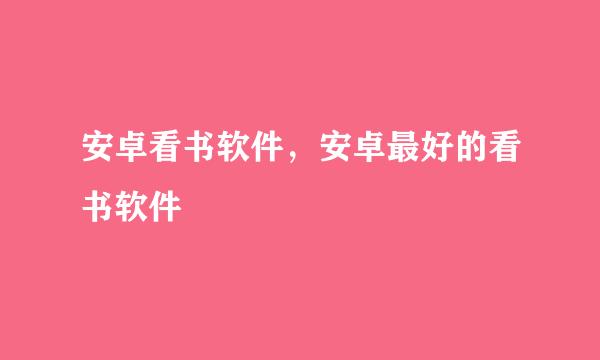 安卓看书软件，安卓最好的看书软件